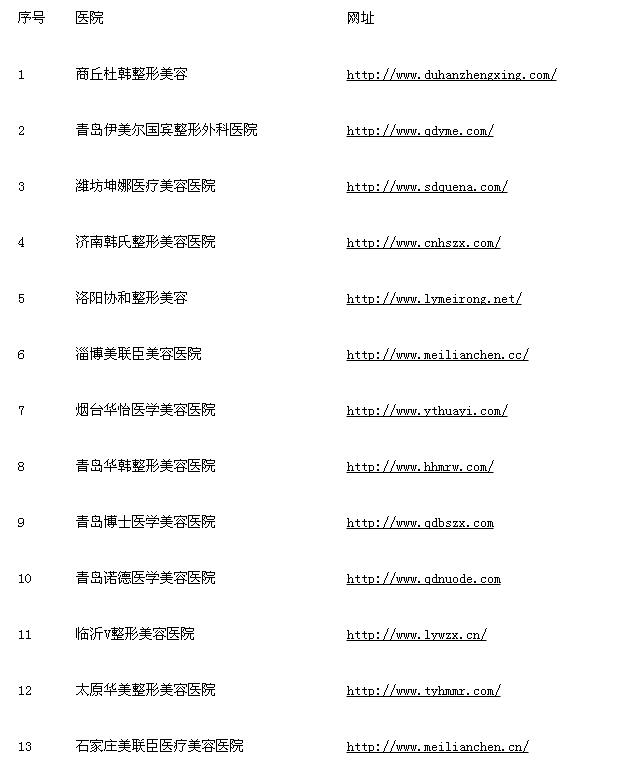 | 序号 | 医院 | 网址 |
|---|---|---|
| 1 | 商丘杜韩整形美容 | http://www.duhanzhengxing.com/ |
| 2 | 青岛伊美尔国宾整形外科医院 | http://www.qdyme.com/ |
| 3 | 潍坊坤娜医疗美容医院 | http://www.sdquena.com/ |
| 4 | 济南韩氏整形美容医院 | http://www.cnhszx.com/ |
| 5 | 洛阳协和整形美容 | http://www.lymeirong.net/ |
| 6 | 淄博美联臣美容医院 | http://www.meilianchen.cc/ |
| 7 | 烟台华怡医学美容医院 | http://www.ythuayi.com/ |
| 8 | 青岛华韩整形美容医院 | http://www.hhmrw.com/ |
| 9 | 青岛博士医学美容医院 | http://www.qdbszx.com |
| 10 | 青岛诺德医学美容医院 | http://www.qdnuode.com |
| 11 | 临沂V整形美容医院 | http://www.lywzx.cn/ |
| 12 | 太原华美整形美容医院 | http://www.tyhmmr.com/ |
| 13 | 石家庄美联臣医疗美容医院 | http://www.meilianchen.cn/ |